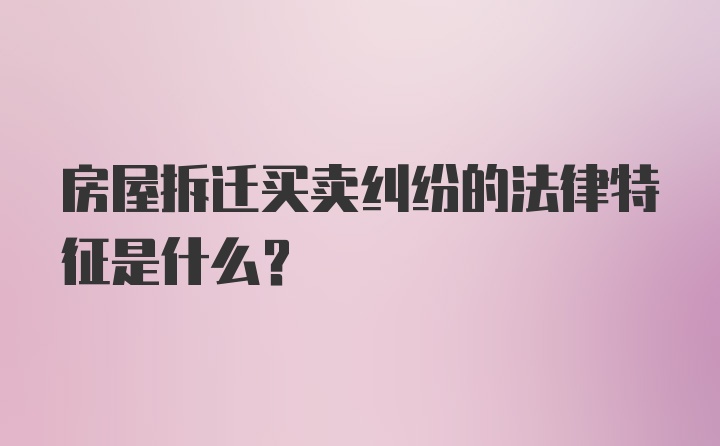 房屋拆迁买卖纠纷的法律特征是什么？